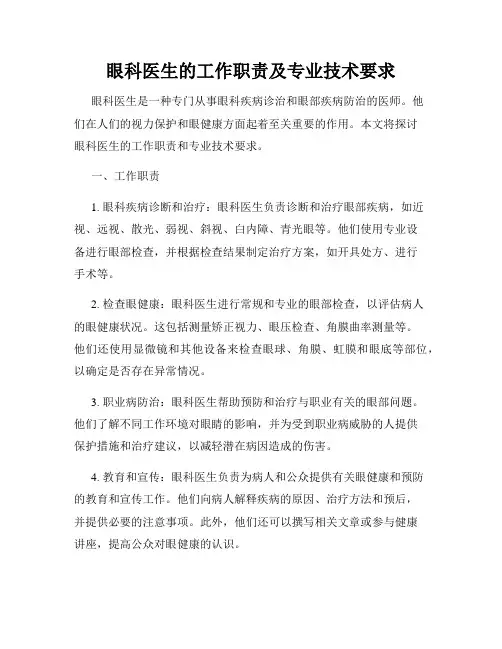 眼科医生的工作职责及专业技术要求

眼科医生是一种专门从事眼科疾病诊治和眼部疾病防治的医师。他们在人们的视力保护和眼健康方面起着至关重要的作用。本文将探讨眼科医生的工作职责和专业技术要求。

一、工作职责

1. 眼科疾病诊断和治疗：眼科医生负责诊断和治疗眼部疾病，如近视、远视、散光、弱视、斜视、白内障、青光眼等。他们使用专业设备进行眼部检查，并根据检查结果制定治疗方案，如开具处方、进行手术等。

2. 检查眼健康：眼科医生进行常规和专业的眼部检查，以评估病人的眼健康状况。这包括测量矫正视力、眼压检查、角膜曲率测量等。他们还使用显微镜和其他设备来检查眼球、角膜、虹膜和眼底等部位，以确定是否存在异常情况。

3. 职业病防治：眼科医生帮助预防和治疗与职业有关的眼部问题。他们了解不同工作环境对眼睛的影响，并为受到职业病威胁的人提供保护措施和治疗建议，以减轻潜在病因造成的伤害。

4. 教育和宣传：眼科医生负责为病人和公众提供有关眼健康和预防的教育和宣传工作。他们向病人解释疾病的原因、治疗方法和预后，并提供必要的注意事项。此外，他们还可以撰写相关文章或参与健康讲座，提高公众对眼健康的认识。